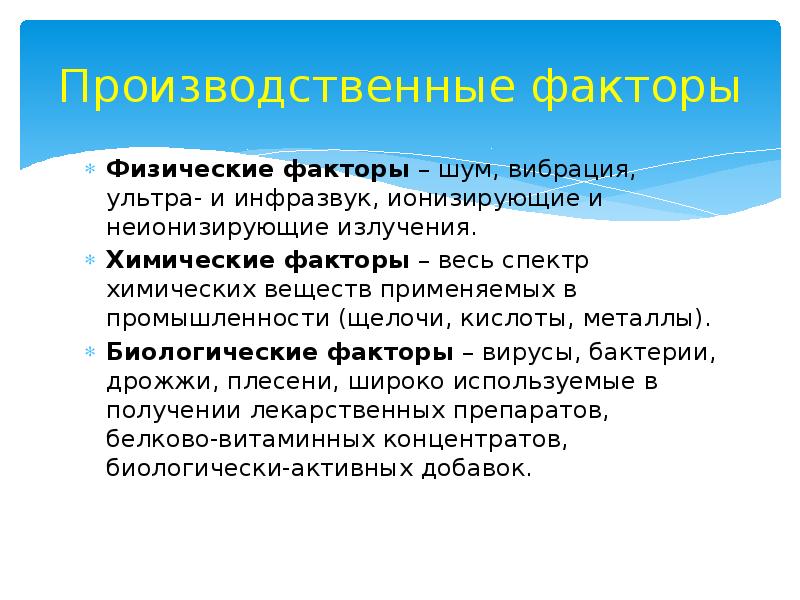 Производственные факторы

Физические факторы – шум, вибрация, ультра- и инфразвук, ионизирующие и неионизирующие излучения.

Химические факторы – весь спектр химических веществ применяемых в промышленности (щелочи, кислоты, металлы).

Биологические факторы – вирусы, бактерии, дрожжи, плесени, широко используемые в получении лекарственных препаратов, белково-витаминных концентратов, биологически-активных добавок.